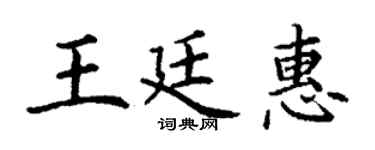 王廷惠
词典网